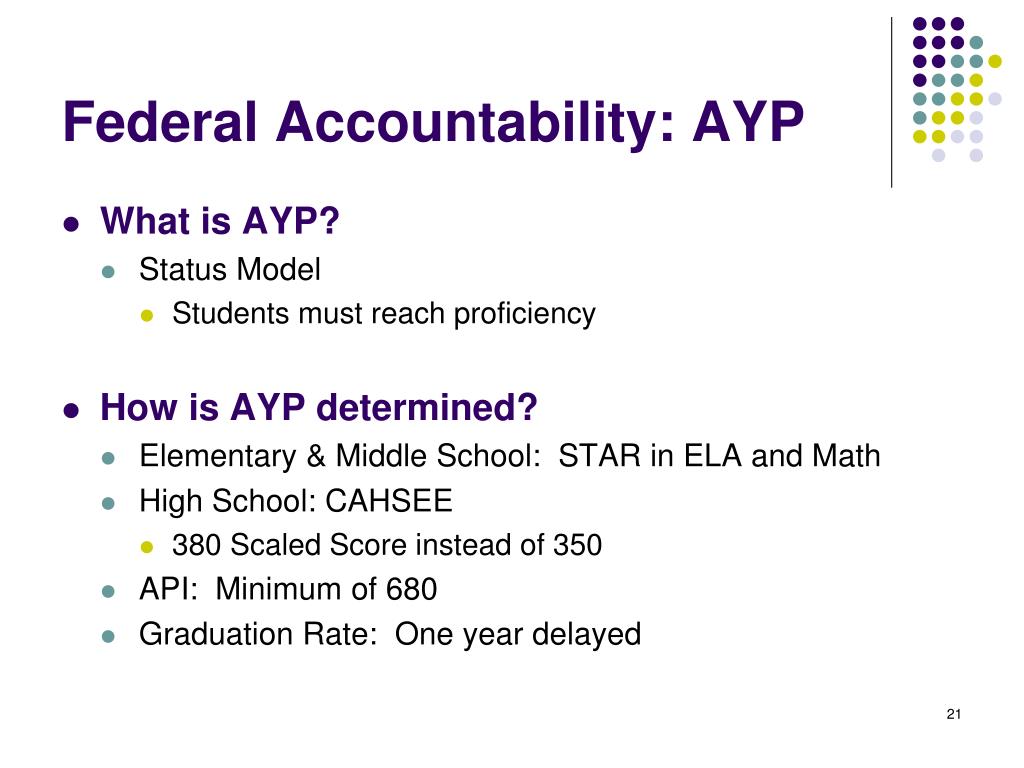 Federal Accountability: AYP

- What is AYP?
  - Status Model
    - Students must reach proficiency

- How is AYP determined?
  - Elementary & Middle School:  STAR in ELA and Math
  - High School: CAHSEE
    - 380 Scaled Score instead of 350
  - API:  Minimum of 680
  - Graduation Rate:  One year delayed

21